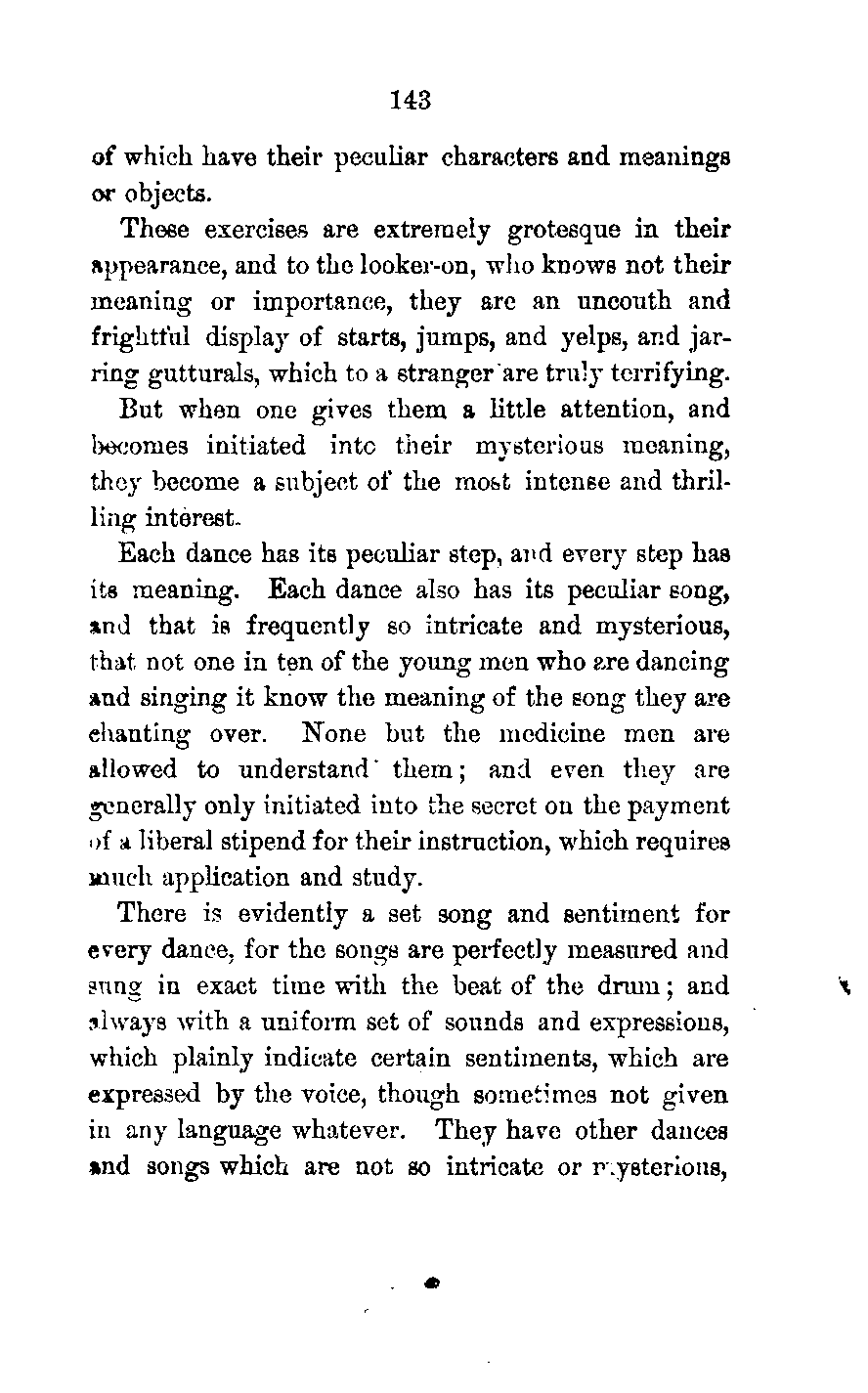 143

of which have their peculiar characters and meanings or objects.

These exercises are extremely grotesque in their appearance, and to the looker-on, who knows not their meaning or importance, they are an uncouth and frightful display of starts, jumps, and yelps, and jarring gutturals, which to a stranger are truly terrifying.

But when one gives them a little attention, and becomes initiated into their mysterious meaning, they become a subject of the most intense and thrilling interest.

Each dance has its peculiar step, and every step has its meaning. Each dance also has its peculiar song, and that is frequently so intricate and mysterious, that not one in ten of the young men who are dancing and singing it know the meaning of the song they are chanting over. None but the medicine men are allowed to understand them; and even they are generally only initiated into the secret on the payment of a liberal stipend for their instruction, which requires much application and study.

There is evidently a set song and sentiment for every dance, for the songs are perfectly measured and sung in exact time with the beat of the drum; and always with a uniform set of sounds and expressions, which plainly indicate certain sentiments, which are expressed by the voice, though sometimes not given in any language whatever. They have other dances and songs which are not so intricate or mysterious,